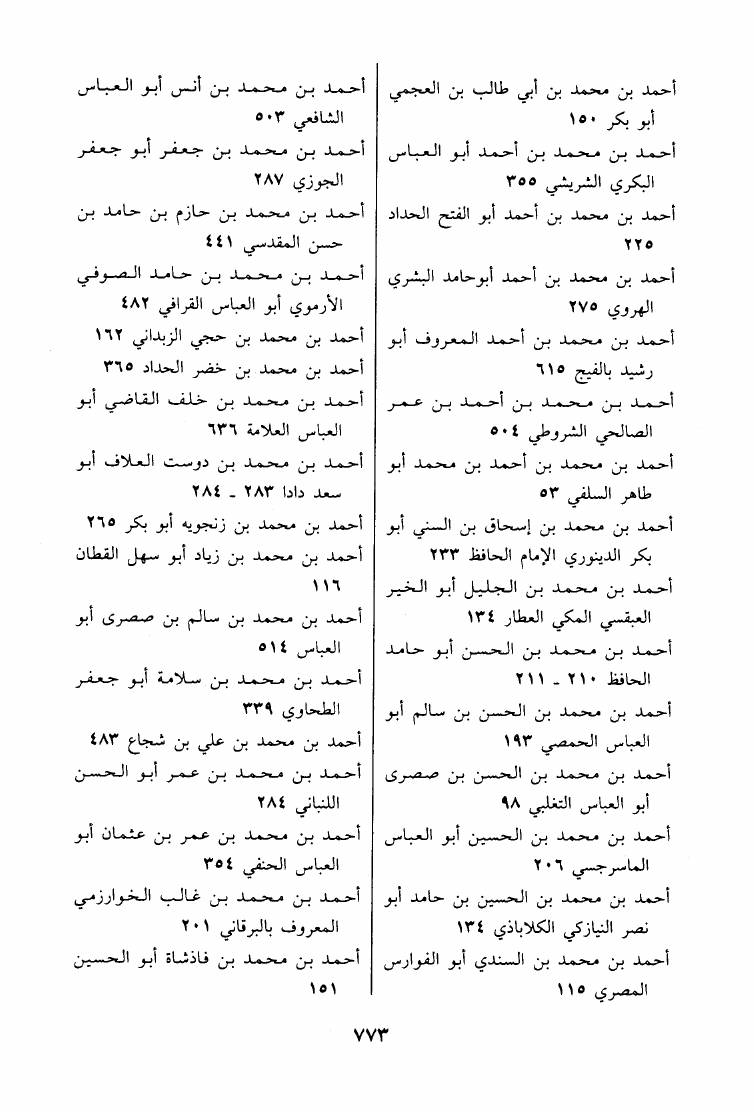 أحمد بن محمد بن أبي طالب بن العجمي أبو بكر ١٥٠

أحمد بن محمد بن أحمد أبو العباس البكري الشريشي ٣٥٥

أحمد بن محمد بن أحمد أبو الفتح الحداد ٢٢٥

أحمد بن محمد بن أحمد أبوحامد البشري الهروي ٢٧٥

أحمد بن محمد بن أحمد المعروف أبو رشيد بالفيج ٦١٥

أحمد بن محمد بن أحمد بن عمر الصالحي الشروطي ٥٠٤

أحمد بن محمد بن أحمد بن محمد أبو طاهر السلفي ٥٣

أحمد بن محمد بن إسحاق بن السني أبو بكر الدينوري الإمام الحافظ ٢٣٣

أحمد بن محمد بن الجليل أبو الخير العبقسي المكي العطار ١٣٤

أحمد بن محمد بن الحسن أبو حامد الحافظ ٢١٠ ـ ٢١١

أحمد بن محمد بن الحسن بن سالم أبو العباس الحمصي ١٩٣

أحمد بن محمد بن الحسن بن صصرى أبو العباس التغلبي ٩٨

أحمد بن محمد بن الحسين أبو العباس الماسرجسي ٢٠٦

أحمد بن محمد بن الحسين بن حامد أبو نصر النيازكي الكلاباذي ١٣٤

أحمد بن محمد بن السندي أبو الفوارس المصري ١١٥

أحمد بن محمد بن أنس أبو العباس الشافعي ٥٠٣

أحمد بن محمد بن جعفر أبو جعفر الجوزي ٢٨٧

أحمد بن محمد بن حازم بن حامد بن حسن المقدسي ٤٤١

أحمد بن محمد بن حامد الصوفي الأرموي أبو العباس القرافي ٤٨٢

أحمد بن محمد بن حجي الزبداني ١٦٢

أحمد بن محمد بن خضر الحداد ٣٦٥

أحمد بن محمد بن خلف القاضي أبو العباس العلامة ٦٣٦

أحمد بن محمد بن دوست العلاف أبو سعد دادا ٢٨٣ ـ ٢٨٤

أحمد بن محمد بن زنجويه أبو بكر ٢٦٥

أحمد بن محمد بن زياد أبو سهل القطان ١١٦

أحمد بن محمد بن سالم بن صصرى أبو العباس ٥١٤

أحمد بن محمد بن سلامة أبو جعفر الطحاوي ٣٣٩

أحمد بن محمد بن علي بن شجاع ٤٨٣

أحمد بن محمد بن عمر أبو الحسن اللنباني ٢٨٤

أحمد بن محمد بن عمر بن عثمان أبو العباس الحنفي ٣٥٤

أحمد بن محمد بن غالب الخوارزمي المعروف بالبرقاني ٢٠١

أحمد بن محمد بن فاذشاة أبو الحسين ١٥١

٧٧٣